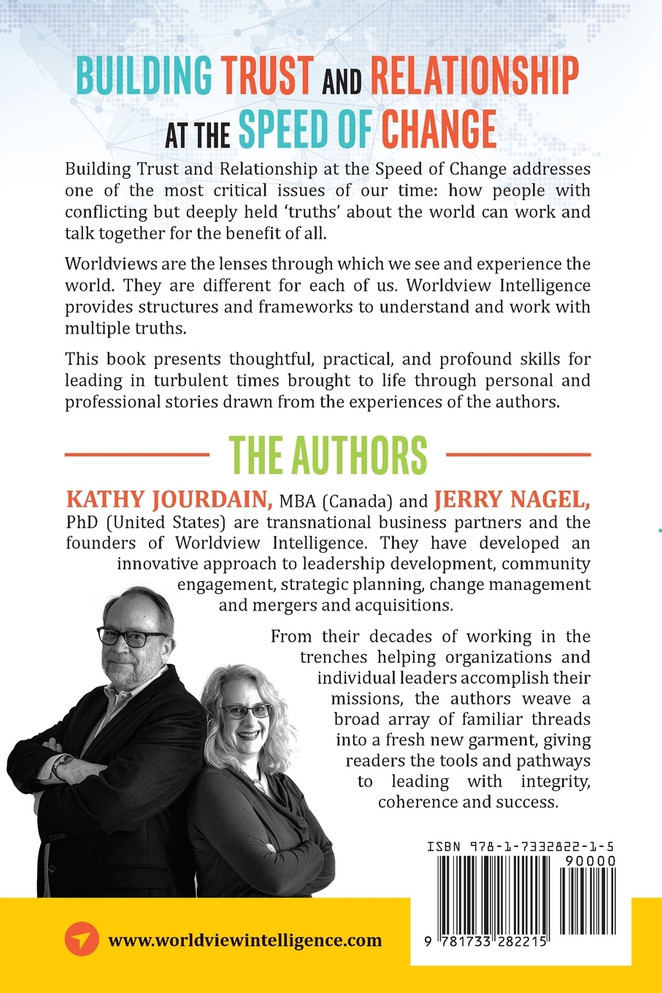 BUILDING TRUST AND RELATIONSHIP AT THE SPEED OF CHANGE

Building Trust and Relationship at the Speed of Change addresses one of the most critical issues of our time: how people with conflicting but deeply held 'truths' about the world can work and talk together for the benefit of all.

Worldviews are the lenses through which we see and experience the world. They are different for each of us. Worldview Intelligence provides structures and frameworks to understand and work with multiple truths.

This book presents thoughtful, practical, and profound skills for leading in turbulent times brought to life through personal and professional stories drawn from the experiences of the authors.

THE AUTHORS

KATHY JOURDAIN, MBA (Canada) and JERRY NAGEL, PhD (United States) are transnational business partners and the founders of Worldview Intelligence. They have developed an innovative approach to leadership development, community engagement, strategic planning, change management and mergers and acquisitions.

From their decades of working in the trenches helping organizations and individual leaders accomplish their missions, the authors weave a broad array of familiar threads into a fresh new garment, giving readers the tools and pathways to leading with integrity, coherence and success.

ISBN 978-1-7332822-1-5
90000
9 781733 282215

www.worldviewintelligence.com